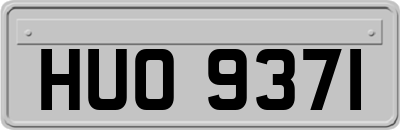 HUO 937I